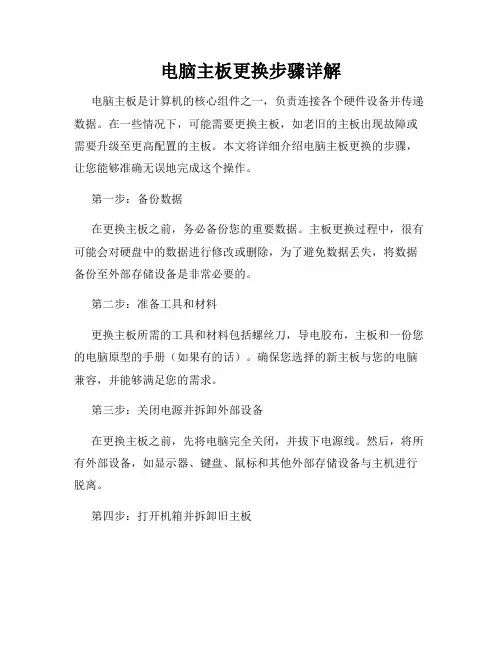 电脑主板更换步骤详解

电脑主板是计算机的核心组件之一，负责连接各个硬件设备并传递数据。在一些情况下，可能需要更换主板，如老旧的主板出现故障或需要升级至更高配置的主板。本文将详细介绍电脑主板更换的步骤，让您能够准确无误地完成这个操作。

第一步：备份数据

在更换主板之前，务必备份您的重要数据。主板更换过程中，很有可能会对硬盘中的数据进行修改或删除，为了避免数据丢失，将数据备份至外部存储设备是非常必要的。

第二步：准备工具和材料

更换主板所需的工具和材料包括螺丝刀，导电胶布，主板和一份您的电脑原型的手册（如果有的话）。确保您选择的新主板与您的电脑兼容，并能够满足您的需求。

第三步：关闭电源并拆卸外部设备

在更换主板之前，先将电脑完全关闭，并拔下电源线。然后，将所有外部设备，如显示器、键盘、鼠标和其他外部存储设备与主机进行脱离。

第四步：打开机箱并拆卸旧主板